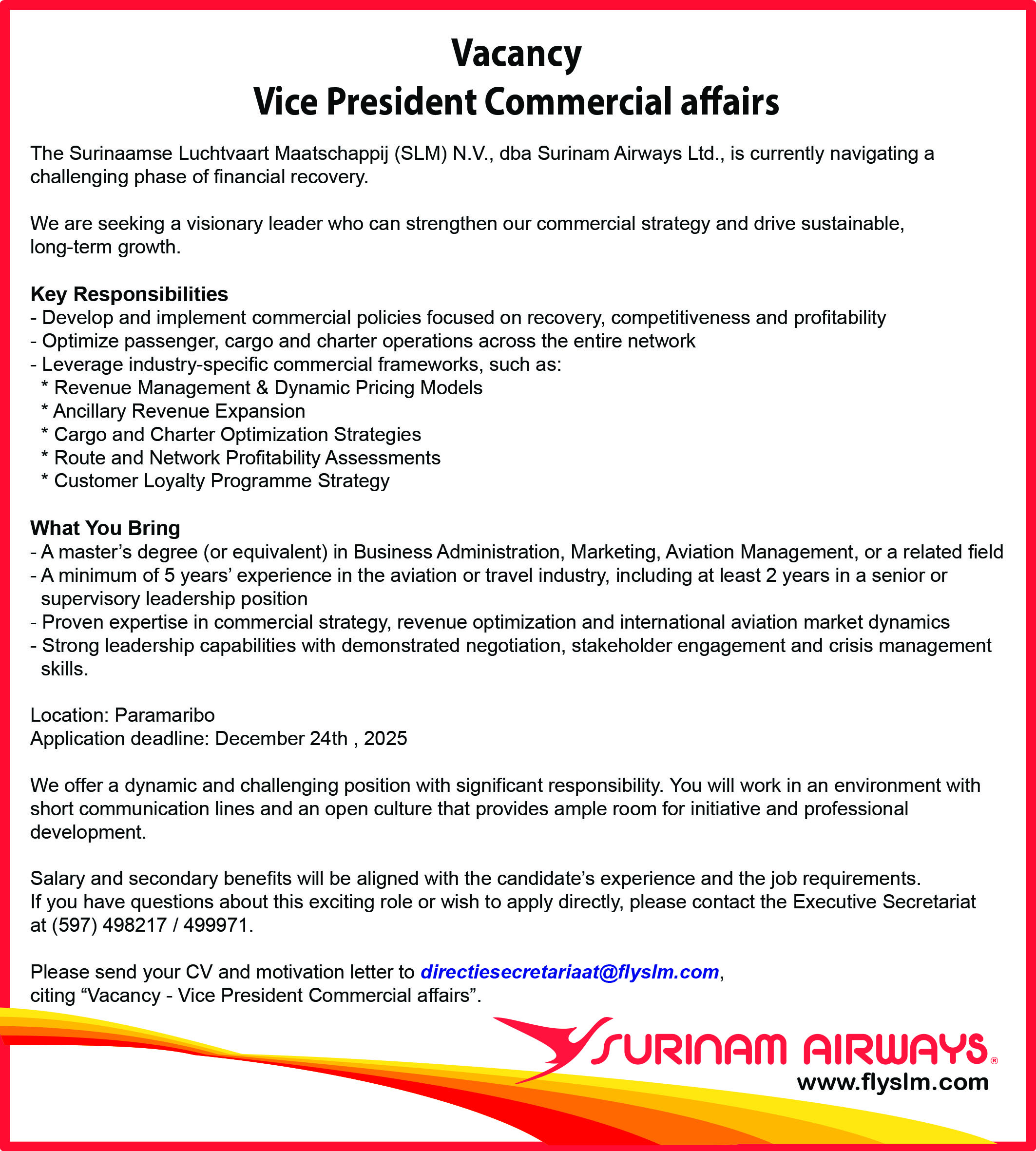 Vacancy
Vice President Commercial affairs

The Surinaamse Luchtvaart Maatschappij (SLM) N.V., dba Surinam Airways Ltd., is currently navigating a challenging phase of financial recovery.

We are seeking a visionary leader who can strengthen our commercial strategy and drive sustainable, long-term growth.

Key Responsibilities
- Develop and implement commercial policies focused on recovery, competitiveness and profitability
- Optimize passenger, cargo and charter operations across the entire network
- Leverage industry-specific commercial frameworks, such as:
* Revenue Management & Dynamic Pricing Models
* Ancillary Revenue Expansion
* Cargo and Charter Optimization Strategies
* Route and Network Profitability Assessments
* Customer Loyalty Programme Strategy

What You Bring
- A master's degree (or equivalent) in Business Administration, Marketing, Aviation Management, or a related field
- A minimum of 5 years' experience in the aviation or travel industry, including at least 2 years in a senior or supervisory leadership position
- Proven expertise in commercial strategy, revenue optimization and international aviation market dynamics
- Strong leadership capabilities with demonstrated negotiation, stakeholder engagement and crisis management skills.

Location: Paramaribo
Application deadline: December 24th , 2025

We offer a dynamic and challenging position with significant responsibility. You will work in an environment with short communication lines and an open culture that provides ample room for initiative and professional development.

Salary and secondary benefits will be aligned with the candidate's experience and the job requirements.
If you have questions about this exciting role or wish to apply directly, please contact the Executive Secretariat at (597) 498217 / 499971.

Please send your CV and motivation letter to directiesecretariaat@flyslm.com, citing "Vacancy - Vice President Commercial affairs".

SURINAM AIRWAYS®
www.flyslm.com